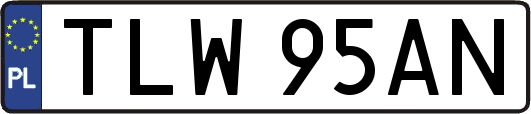 PL
TLW 95AN